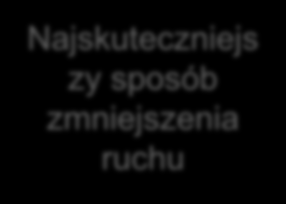 Najskuteczniejszy sposób zmniejszenia ruchu